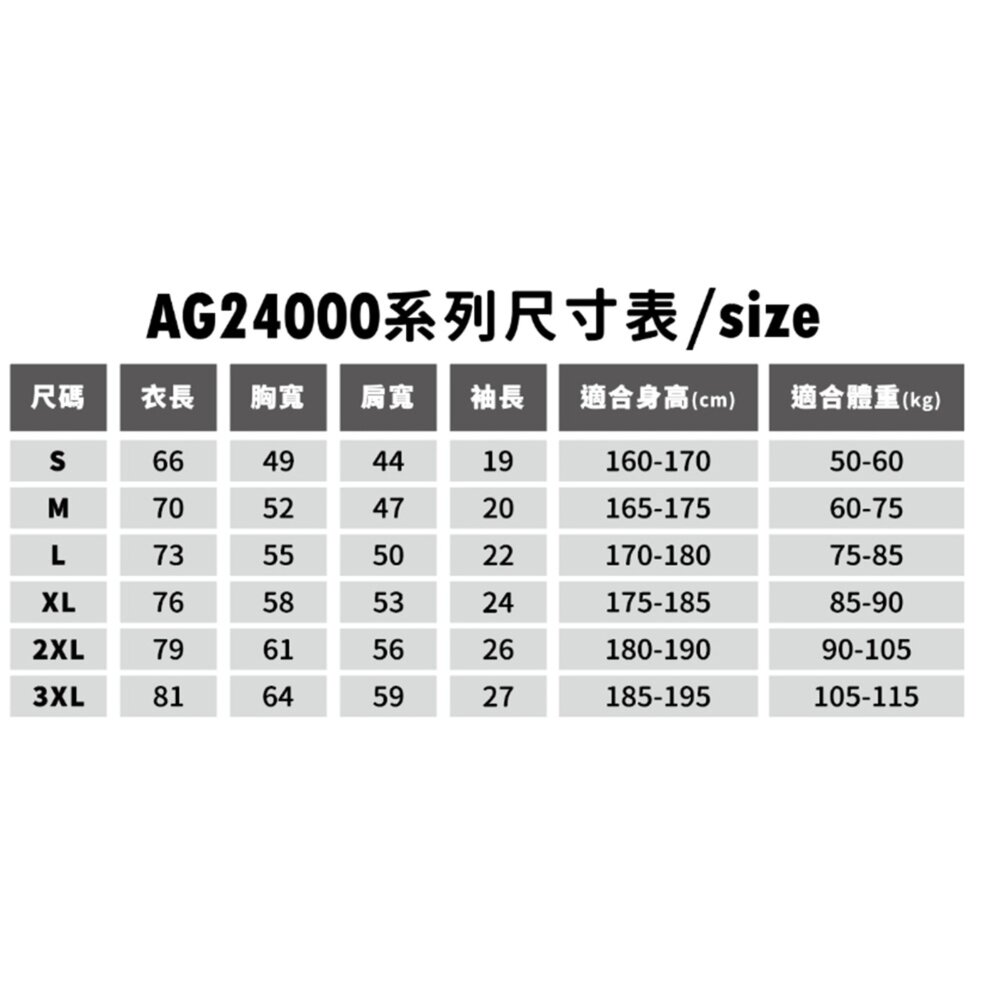 AG24000系列尺寸表/size

| 尺碼 | 衣長 | 胸寬 | 肩寬 | 袖長 | 適合身高(cm) | 適合體重(kg) |
|---|---|---|---|---|---|---|
| S | 66 | 49 | 44 | 19 | 160-170 | 50-60 |
| M | 70 | 52 | 47 | 20 | 165-175 | 60-75 |
| L | 73 | 55 | 50 | 22 | 170-180 | 75-85 |
| XL | 76 | 58 | 53 | 24 | 175-185 | 85-90 |
| 2XL | 79 | 61 | 56 | 26 | 180-190 | 90-105 |
| 3XL | 81 | 64 | 59 | 27 | 185-195 | 105-115 |